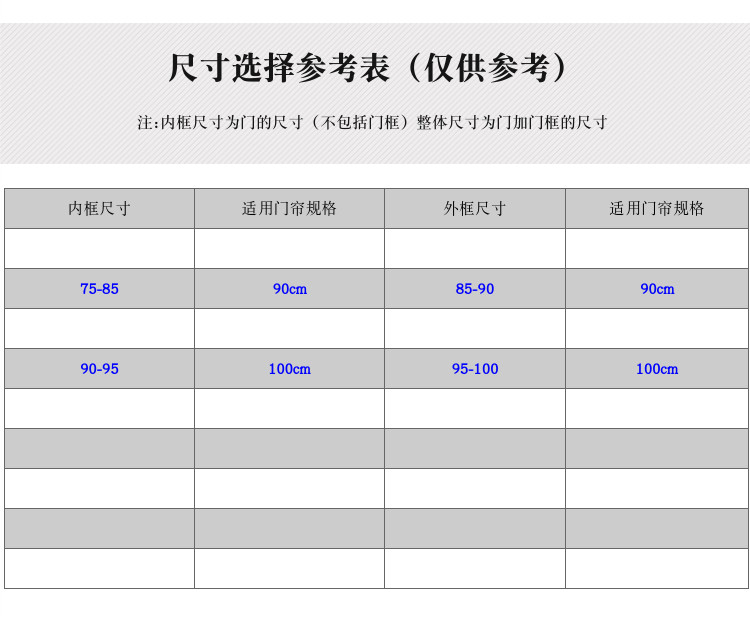 尺寸选择参考表（仅供参考）

注:内框尺寸为门的尺寸（不包括门框）整体尺寸为门加门框的尺寸

| 内框尺寸 | 适用门帘规格 | 外框尺寸 | 适用门帘规格 |
|---|---|---|---|
| | | | |
| 75-85 | 90cm | 85-90 | 90cm |
| | | | |
| 90-95 | 100cm | 95-100 | 100cm |
| | | | |
| | | | |
| | | | |
| | | | |
| | | | |